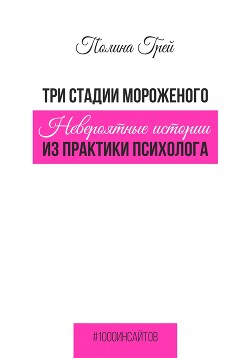 Полина Грей

ТРИ СТАДИИ МОРОЖЕНОГО

Невероятные истории
ИЗ ПРАКТИКИ ПСИХОЛОГА

#1000ИНСАЙТОВ